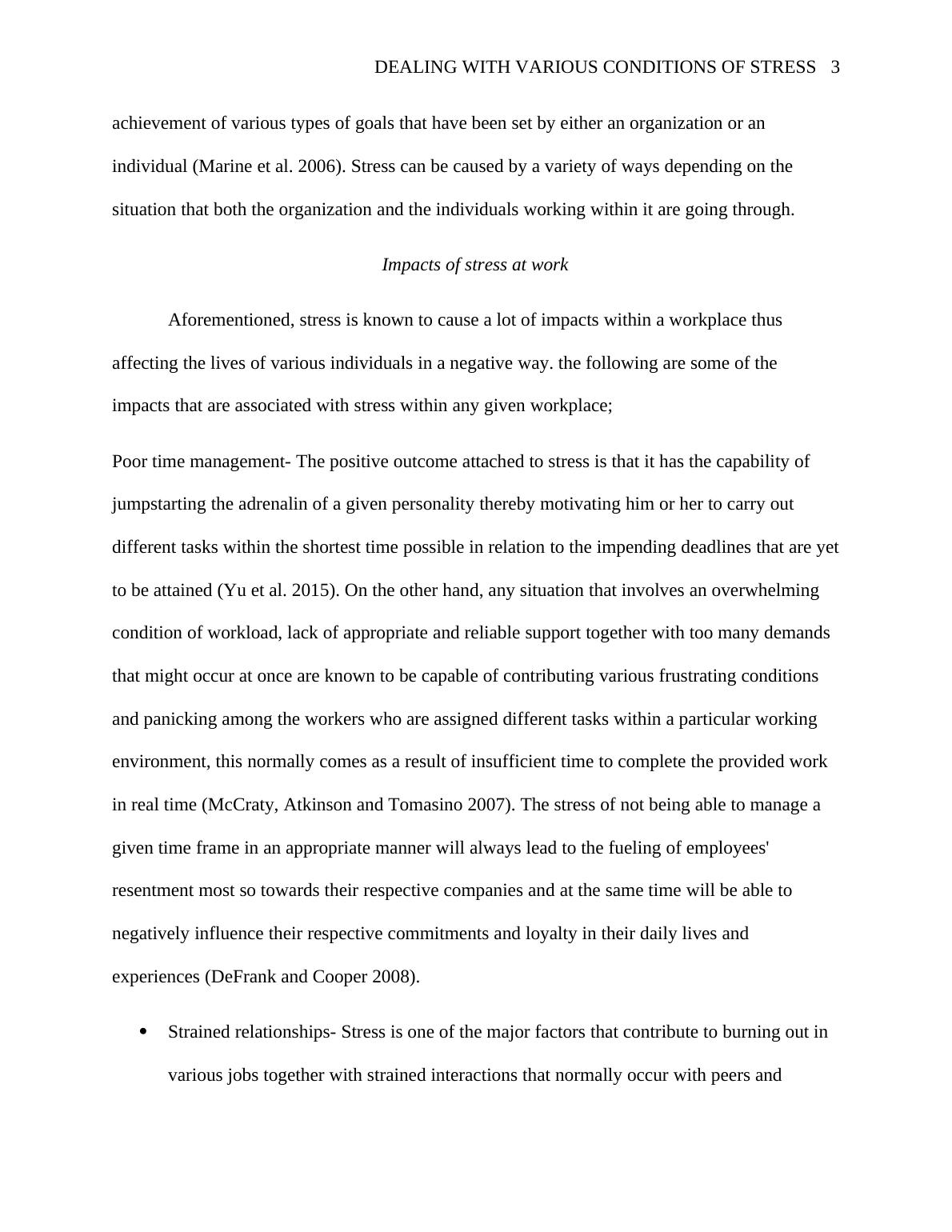 DEALING WITH VARIOUS CONDITIONS OF STRESS 3

achievement of various types of goals that have been set by either an organization or an individual (Marine et al. 2006). Stress can be caused by a variety of ways depending on the situation that both the organization and the individuals working within it are going through.

Impacts of stress at work

Aforementioned, stress is known to cause a lot of impacts within a workplace thus affecting the lives of various individuals in a negative way. the following are some of the impacts that are associated with stress within any given workplace;

Poor time management- The positive outcome attached to stress is that it has the capability of jumpstarting the adrenalin of a given personality thereby motivating him or her to carry out different tasks within the shortest time possible in relation to the impending deadlines that are yet to be attained (Yu et al. 2015). On the other hand, any situation that involves an overwhelming condition of workload, lack of appropriate and reliable support together with too many demands that might occur at once are known to be capable of contributing various frustrating conditions and panicking among the workers who are assigned different tasks within a particular working environment, this normally comes as a result of insufficient time to complete the provided work in real time (McCraty, Atkinson and Tomasino 2007). The stress of not being able to manage a given time frame in an appropriate manner will always lead to the fueling of employees' resentment most so towards their respective companies and at the same time will be able to negatively influence their respective commitments and loyalty in their daily lives and experiences (DeFrank and Cooper 2008).

• Strained relationships- Stress is one of the major factors that contribute to burning out in various jobs together with strained interactions that normally occur with peers and